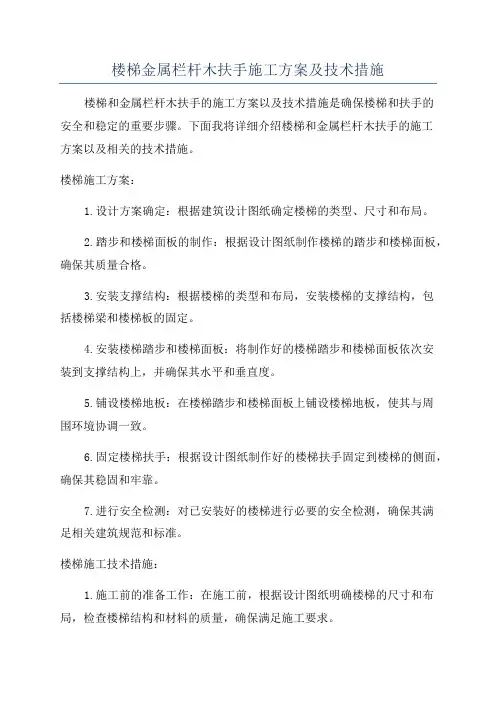 楼梯金属栏杆木扶手施工方案及技术措施

楼梯和金属栏杆木扶手的施工方案以及技术措施是确保楼梯和扶手的安全和稳定的重要步骤。下面我将详细介绍楼梯和金属栏杆木扶手的施工方案以及相关的技术措施。

楼梯施工方案:

1.设计方案确定：根据建筑设计图纸确定楼梯的类型、尺寸和布局。

2.踏步和楼梯面板的制作：根据设计图纸制作楼梯的踏步和楼梯面板，确保其质量合格。

3.安装支撑结构：根据楼梯的类型和布局，安装楼梯的支撑结构，包括楼梯梁和楼梯板的固定。

4.安装楼梯踏步和楼梯面板：将制作好的楼梯踏步和楼梯面板依次安装到支撑结构上，并确保其水平和垂直度。

5.铺设楼梯地板：在楼梯踏步和楼梯面板上铺设楼梯地板，使其与周围环境协调一致。

6.固定楼梯扶手：根据设计图纸制作好的楼梯扶手固定到楼梯的侧面，确保其稳固和牢靠。

7.进行安全检测：对已安装好的楼梯进行必要的安全检测，确保其满足相关建筑规范和标准。

楼梯施工技术措施:

1.施工前的准备工作：在施工前，根据设计图纸明确楼梯的尺寸和布局，检查楼梯结构和材料的质量，确保满足施工要求。